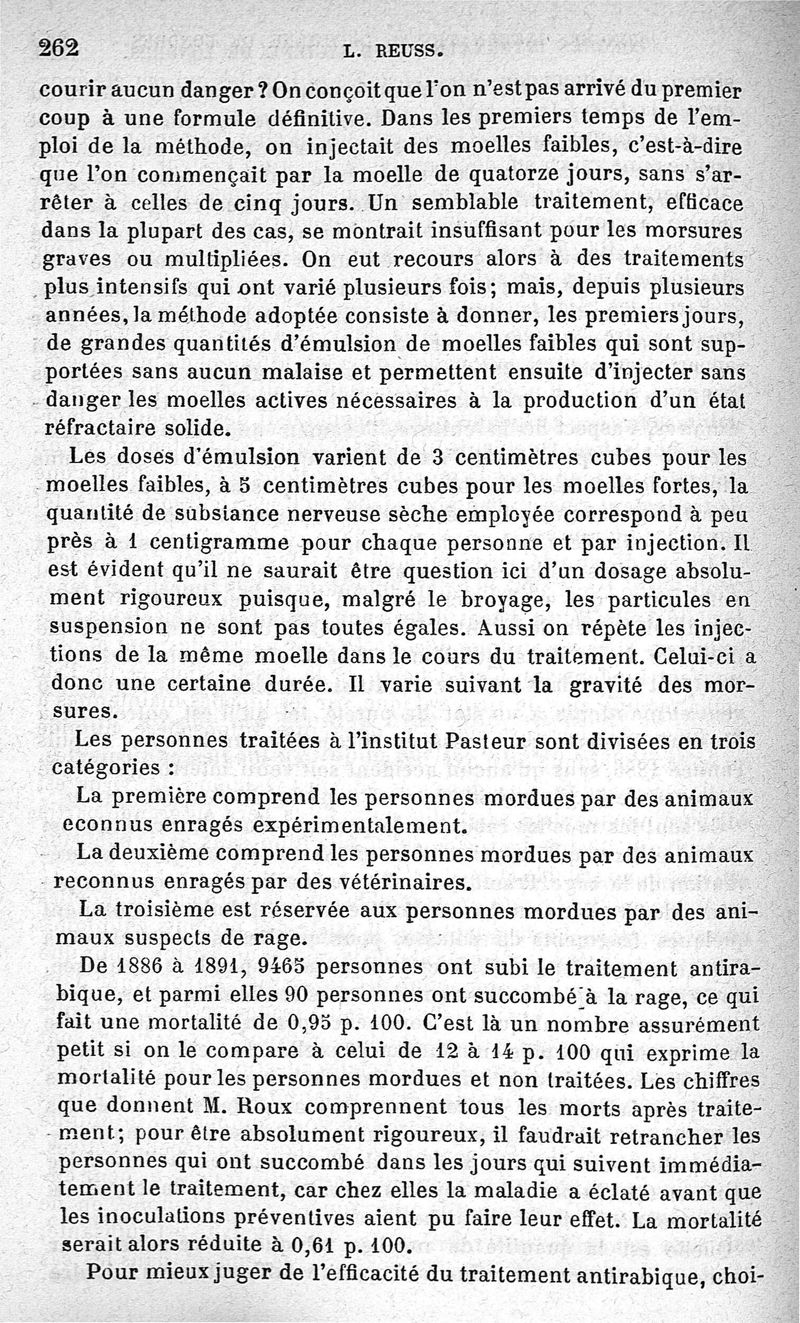 262 L. REUSS.

courir aucun danger ? On conçoit que l'on n'est pas arrivé du premier coup à une formule définitive. Dans les premiers temps de l'emploi de la méthode, on injectait des moelles faibles, c'est-à-dire que l'on commençait par la moelle de quatorze jours, sans s'arrêter à celles de cinq jours. Un semblable traitement, efficace dans la plupart des cas, se montrait insuffisant pour les morsures graves ou multipliées. On eut recours alors à des traitements plus intensifs qui ont varié plusieurs fois; mais, depuis plusieurs années, la méthode adoptée consiste à donner, les premiers jours, de grandes quantités d'émulsion de moelles faibles qui sont supportées sans aucun malaise et permettent ensuite d'injecter sans danger les moelles actives nécessaires à la production d'un état réfractaire solide.

Les doses d'émulsion varient de 3 centimètres cubes pour les moelles faibles, à 5 centimètres cubes pour les moelles fortes, la quantité de substance nerveuse sèche employée correspond à peu près à 1 centigramme pour chaque personne et par injection. Il est évident qu'il ne saurait être question ici d'un dosage absolument rigoureux puisque, malgré le broyage, les particules en suspension ne sont pas toutes égales. Aussi on répète les injections de la même moelle dans le cours du traitement. Celui-ci a donc une certaine durée. Il varie suivant la gravité des morsures.

Les personnes traitées à l'institut Pasteur sont divisées en trois catégories :

La première comprend les personnes mordues par des animaux econnus enragés expérimentalement.

La deuxième comprend les personnes mordues par des animaux reconnus enragés par des vétérinaires.

La troisième est réservée aux personnes mordues par des animaux suspects de rage.

De 1886 à 1891, 9465 personnes ont subi le traitement antirabique, et parmi elles 90 personnes ont succombé à la rage, ce qui fait une mortalité de 0,95 p. 100. C'est là un nombre assurément petit si on le compare à celui de 12 à 14 p. 100 qui exprime la mortalité pour les personnes mordues et non traitées. Les chiffres que donnent M. Roux comprennent tous les morts après traitement; pour être absolument rigoureux, il faudrait retrancher les personnes qui ont succombé dans les jours qui suivent immédiatement le traitement, car chez elles la maladie a éclaté avant que les inoculations préventives aient pu faire leur effet. La mortalité serait alors réduite à 0,61 p. 100.

Pour mieux juger de l'efficacité du traitement antirabique, choi-